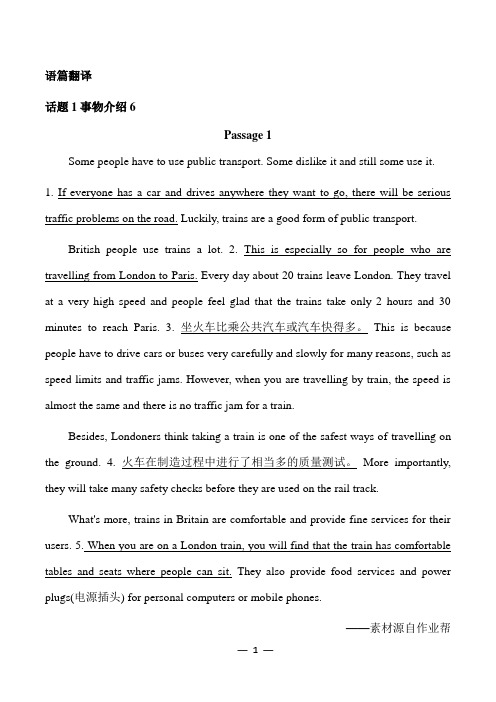 语篇翻译

话题 1 事物介绍 6

Passage 1

Some people have to use public transport. Some dislike it and still some use it. 1. If everyone has a car and drives anywhere they want to go, there will be serious traffic problems on the road. Luckily, trains are a good form of public transport.

British people use trains a lot. 2. This is especially so for people who are travelling from London to Paris. Every day about 20 trains leave London. They travel at a very high speed and people feel glad that the trains take only 2 hours and 30 minutes to reach Paris. 3. 坐火车比乘公共汽车或汽车快得多。 This is because people have to drive cars or buses very carefully and slowly for many reasons, such as speed limits and traffic jams. However, when you are travelling by train, the speed is almost the same and there is no traffic jam for a train.

Besides, Londoners think taking a train is one of the safest ways of travelling on the ground. 4. 火车在制造过程中进行了相当多的质量测试。 More importantly, they will take many safety checks before they are used on the rail track.

What's more, trains in Britain are comfortable and provide fine services for their users. 5. When you are on a London train, you will find that the train has comfortable tables and seats where people can sit. They also provide food services and power plugs(电源插头) for personal computers or mobile phones.

——素材源自作业帮

— 1 —